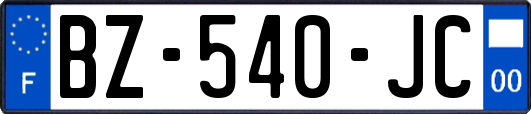 F
BZ-540-JC
00